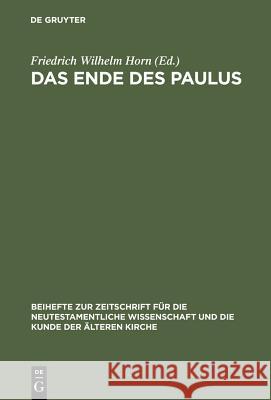 DE GRUYTER

Friedrich Wilhelm Horn (Ed.)

DAS ENDE DES PAULUS

BEIHEFTE ZUR ZEITSCHRIFT FÜR DIE NEUTESTAMENTLICHE WISSENSCHAFT UND DIE KUNDE DER ÄLTEREN KIRCHE

DE G

Kraina Książek